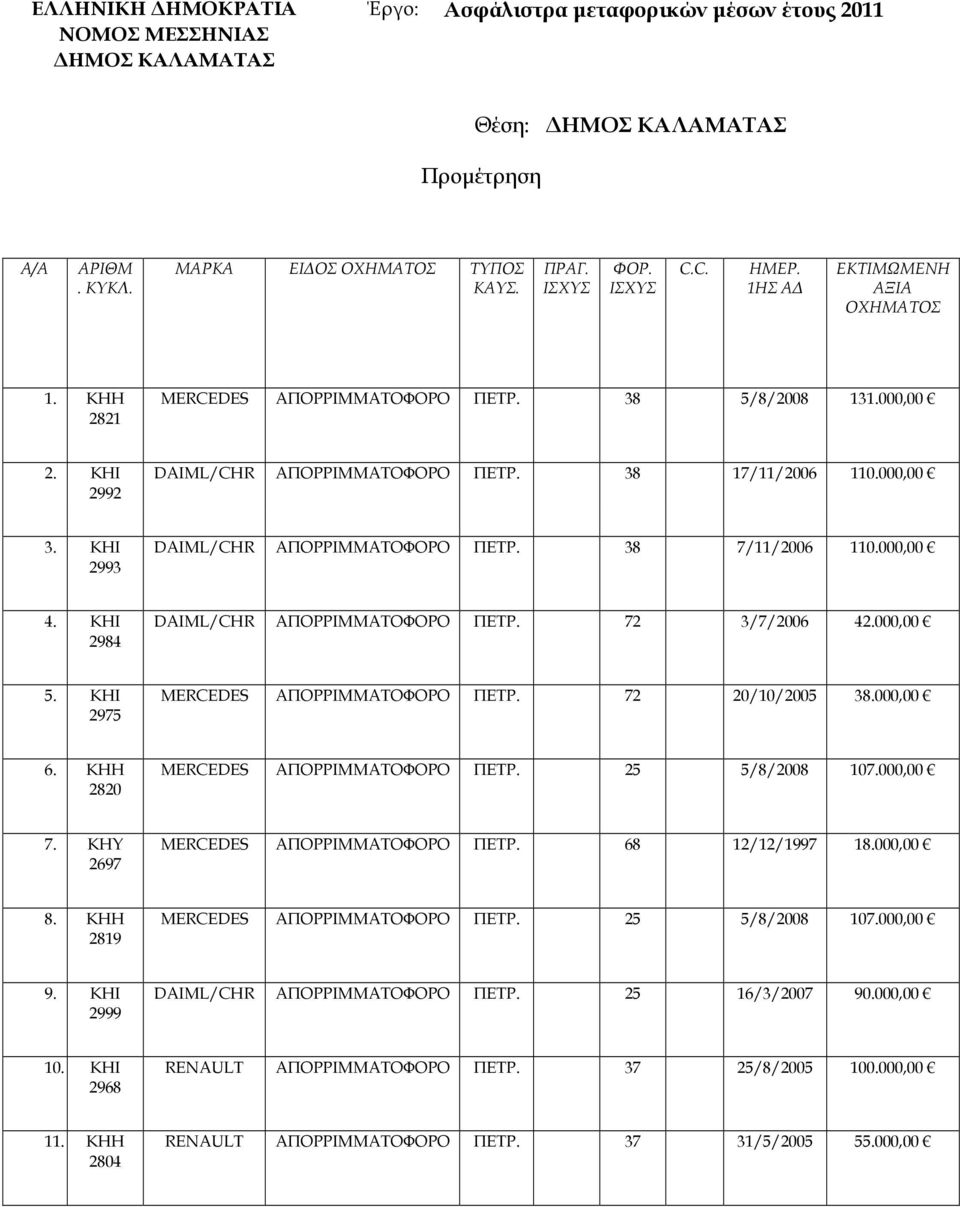 ΕΛΛΗΝΙΚΗ ΔΗΜΟΚΡΑΤΙΑ
ΝΟΜΟΣ ΜΕΣΣΗΝΙΑΣ
ΔΗΜΟΣ ΚΑΛΑΜΑΤΑΣ

Έργο: Ασφάλιστρα μεταφορικών μέσων έτους 2011

Θέση: ΔΗΜΟΣ ΚΑΛΑΜΑΤΑΣ

Προμέτρηση

| Α/Α | ΑΡΙΘΜ. ΚΥΚΛ. | ΜΑΡΚΑ | ΕΙΔΟΣ ΟΧΗΜΑΤΟΣ | ΤΥΠΟΣ ΚΑΥΣ. | ΠΡΑΓ. ΙΣΧΥΣ | ΦΟΡ. ΙΣΧΥΣ | C.C. | ΗΜΕΡ. 1ΗΣ ΑΔ | ΕΚΤΙΜΩΜΕΝΗ ΑΞΙΑ ΟΧΗΜΑΤΟΣ |
|---|---|---|---|---|---|---|---|---|---|
| 1. | ΚΗΗ 2821 | MERCEDES | ΑΠΟΡΡΙΜΜΑΤΟΦΟΡΟ | ΠΕΤΡ. | | 38 | | 5/8/2008 | 131.000,00 € |
| 2. | ΚΗΙ 2992 | DAIML/CHR | ΑΠΟΡΡΙΜΜΑΤΟΦΟΡΟ | ΠΕΤΡ. | | 38 | | 17/11/2006 | 110.000,00 € |
| 3. | ΚΗΙ 2993 | DAIML/CHR | ΑΠΟΡΡΙΜΜΑΤΟΦΟΡΟ | ΠΕΤΡ. | | 38 | | 7/11/2006 | 110.000,00 € |
| 4. | ΚΗΙ 2984 | DAIML/CHR | ΑΠΟΡΡΙΜΜΑΤΟΦΟΡΟ | ΠΕΤΡ. | | 72 | | 3/7/2006 | 42.000,00 € |
| 5. | ΚΗΙ 2975 | MERCEDES | ΑΠΟΡΡΙΜΜΑΤΟΦΟΡΟ | ΠΕΤΡ. | | 72 | | 20/10/2005 | 38.000,00 € |
| 6. | ΚΗΗ 2820 | MERCEDES | ΑΠΟΡΡΙΜΜΑΤΟΦΟΡΟ | ΠΕΤΡ. | | 25 | | 5/8/2008 | 107.000,00 € |
| 7. | ΚΗΥ 2697 | MERCEDES | ΑΠΟΡΡΙΜΜΑΤΟΦΟΡΟ | ΠΕΤΡ. | | 68 | | 12/12/1997 | 18.000,00 € |
| 8. | ΚΗΗ 2819 | MERCEDES | ΑΠΟΡΡΙΜΜΑΤΟΦΟΡΟ | ΠΕΤΡ. | | 25 | | 5/8/2008 | 107.000,00 € |
| 9. | ΚΗΙ 2999 | DAIML/CHR | ΑΠΟΡΡΙΜΜΑΤΟΦΟΡΟ | ΠΕΤΡ. | | 25 | | 16/3/2007 | 90.000,00 € |
| 10. | ΚΗΙ 2968 | RENAULT | ΑΠΟΡΡΙΜΜΑΤΟΦΟΡΟ | ΠΕΤΡ. | | 37 | | 25/8/2005 | 100.000,00 € |
| 11. | ΚΗΗ 2804 | RENAULT | ΑΠΟΡΡΙΜΜΑΤΟΦΟΡΟ | ΠΕΤΡ. | | 37 | | 31/5/2005 | 55.000,00 € |